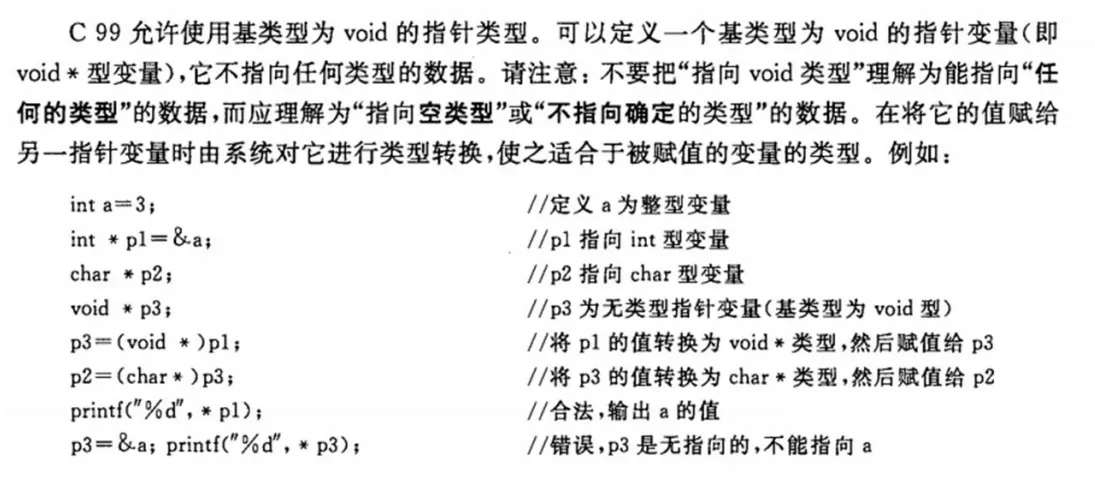 C 99 允许使用基类型为 void 的指针类型。可以定义一个基类型为 void 的指针变量(即 void * 型变量),它不指向任何类型的数据。请注意:不要把“指向 void 类型”理解为能指向“任何的类型”的数据,而应理解为“指向空类型”或“不指向确定的类型”的数据。在将它的值赋给另一指针变量时由系统对它进行类型转换,使之适合于被赋值的变量的类型。例如:

int a=3;	//定义 a 为整型变量
int * p1=&a;	//p1 指向 int 型变量
char * p2;	//p2 指向 char 型变量
void * p3;	//p3 为无类型指针变量(基类型为 void 型)
p3=(void *)p1;	//将 p1 的值转换为 void * 类型,然后赋值给 p3
p2=(char *)p3;	//将 p3 的值转换为 char * 类型,然后赋值给 p2
printf("%d", * p1);	//合法,输出 a 的值
p3=&a; printf("%d", * p3);	//错误,p3 是无指向的,不能指向 a